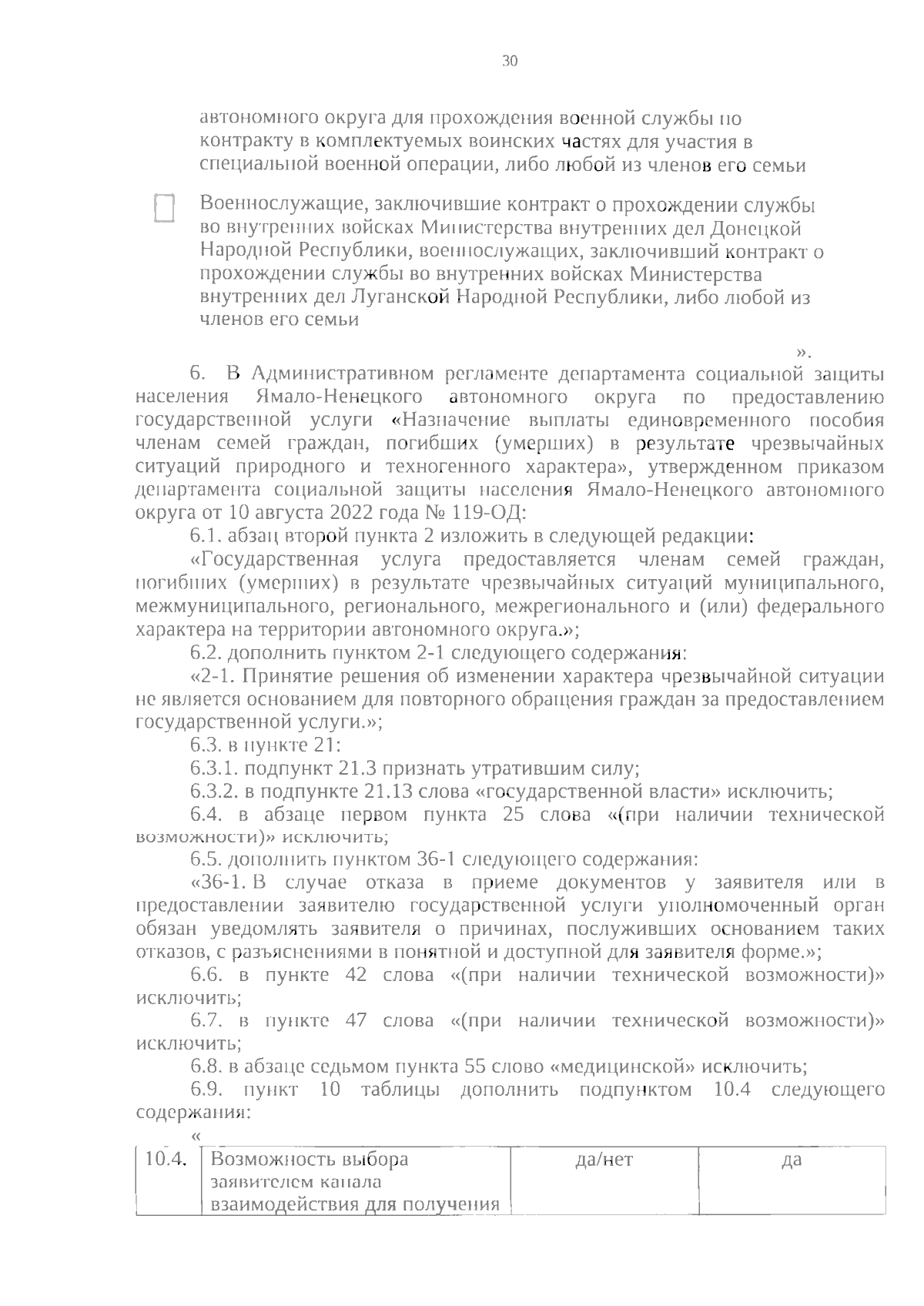 30

автономного округа для прохождения военной службы по контракту в комплектуемых воинских частях для участия в специальной военной операции, либо любой из членов его семьи

Военнослужащие, заключившие контракт о прохождении службы во внутренних войсках Министерства внутренних дел Донецкой Народной Республики, военнослужащих, заключивший контракт о прохождении службы во внутренних войсках Министерства внутренних дел Луганской Народной Республики, либо любой из членов его семьи

».

6. В Административном регламенте департамента социальной защиты населения Ямало-Ненецкого автономного округа по предоставлению государственной услуги «Назначение выплаты единовременного пособия членам семей граждан, погибших (умерших) в результате чрезвычайных ситуаций природного и техногенного характера», утвержденном приказом департамента социальной защиты населения Ямало-Ненецкого автономного округа от 10 августа 2022 года № 119-ОД:

6.1. абзац второй пункта 2 изложить в следующей редакции:

«Государственная услуга предоставляется членам семей граждан, погибших (умерших) в результате чрезвычайных ситуаций муниципального, межмуниципального, регионального, межрегионального и (или) федерального характера на территории автономного округа.»;

6.2. дополнить пунктом 2-1 следующего содержания:

«2-1. Принятие решения об изменении характера чрезвычайной ситуации не является основанием для повторного обращения граждан за предоставлением государственной услуги.»;

6.3. в пункте 21:

6.3.1. подпункт 21.3 признать утратившим силу;

6.3.2. в подпункте 21.13 слова «государственной власти» исключить;

6.4. в абзаце первом пункта 25 слова «(при наличии технической возможности)» исключить;

6.5. дополнить пунктом 36-1 следующего содержания:

«36-1. В случае отказа в приеме документов у заявителя или в предоставлении заявителю государственной услуги уполномоченный орган обязан уведомлять заявителя о причинах, послуживших основанием таких отказов, с разъяснениями в понятной и доступной для заявителя форме.»;

6.6. в пункте 42 слова «(при наличии технической возможности)» исключить;

6.7. в пункте 47 слова «(при наличии технической возможности)» исключить;

6.8. в абзаце седьмом пункта 55 слово «медицинской» исключить;

6.9. пункт 10 таблицы дополнить подпунктом 10.4 следующего содержания:

«

| 10.4. | Возможность выбора заявителем канала взаимодействия для получения | да/нет | да |
|---|---|---|---|